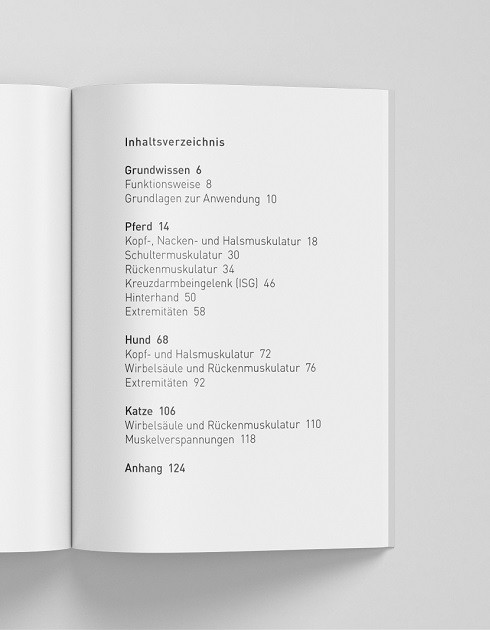 Inhaltsverzeichnis

Grundwissen 6
Funktionsweise 8
Grundlagen zur Anwendung 10

Pferd 14
Kopf-, Nacken- und Halsmuskulatur 18
Schultermuskulatur 30
Rückenmuskulatur 34
Kreuzdarmbeingelenk (ISG) 46
Hinterhand 50
Extremitäten 58

Hund 68
Kopf- und Halsmuskulatur 72
Wirbelsäule und Rückenmuskulatur 76
Extremitäten 92

Katze 106
Wirbelsäule und Rückenmuskulatur 110
Muskelverspannungen 118

Anhang 124